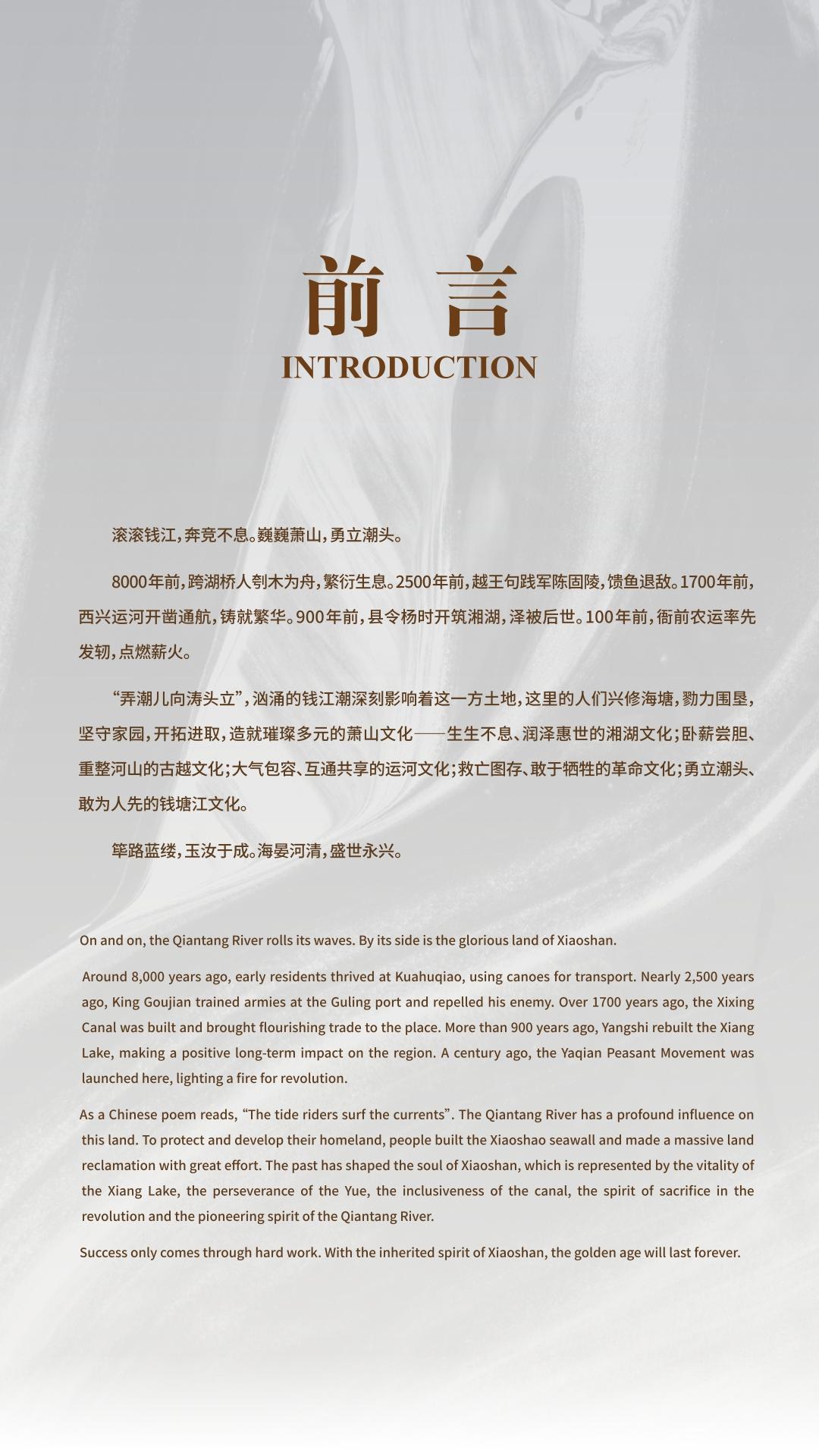 前　言
INTRODUCTION

滚滚钱江，奔竞不息。巍巍萧山，勇立潮头。

8000年前，跨湖桥人刳木为舟，繁衍生息。2500年前，越王句践军陈固陵，馈鱼退敌。1700年前，西兴运河开凿通航，铸就繁华。900年前，县令杨时开筑湘湖，泽被后世。100年前，衙前农运率先发轫，点燃薪火。

“弄潮儿向涛头立”，汹涌的钱江潮深刻影响着这一方土地，这里的人们兴修海塘，勠力围垦，坚守家园，开拓进取，造就璀璨多元的萧山文化——生生不息、润泽惠世的湘湖文化；卧薪尝胆、重整河山的古越文化；大气包容、互通共享的运河文化；救亡图存、敢于牺牲的革命文化；勇立潮头、敢为人先的钱塘江文化。

筚路蓝缕，玉汝于成。海晏河清，盛世永兴。

On and on, the Qiantang River rolls its waves. By its side is the glorious land of Xiaoshan.

Around 8,000 years ago, early residents thrived at Kuahuqiao, using canoes for transport. Nearly 2,500 years ago, King Goujian trained armies at the Guling port and repelled his enemy. Over 1700 years ago, the Xixing Canal was built and brought flourishing trade to the place. More than 900 years ago, Yangshi rebuilt the Xiang Lake, making a positive long-term impact on the region. A century ago, the Yaqian Peasant Movement was launched here, lighting a fire for revolution.

As a Chinese poem reads, “The tide riders surf the currents”. The Qiantang River has a profound influence on this land. To protect and develop their homeland, people built the Xiaoshao seawall and made a massive land reclamation with great effort. The past has shaped the soul of Xiaoshan, which is represented by the vitality of the Xiang Lake, the perseverance of the Yue, the inclusiveness of the canal, the spirit of sacrifice in the revolution and the pioneering spirit of the Qiantang River.

Success only comes through hard work. With the inherited spirit of Xiaoshan, the golden age will last forever.